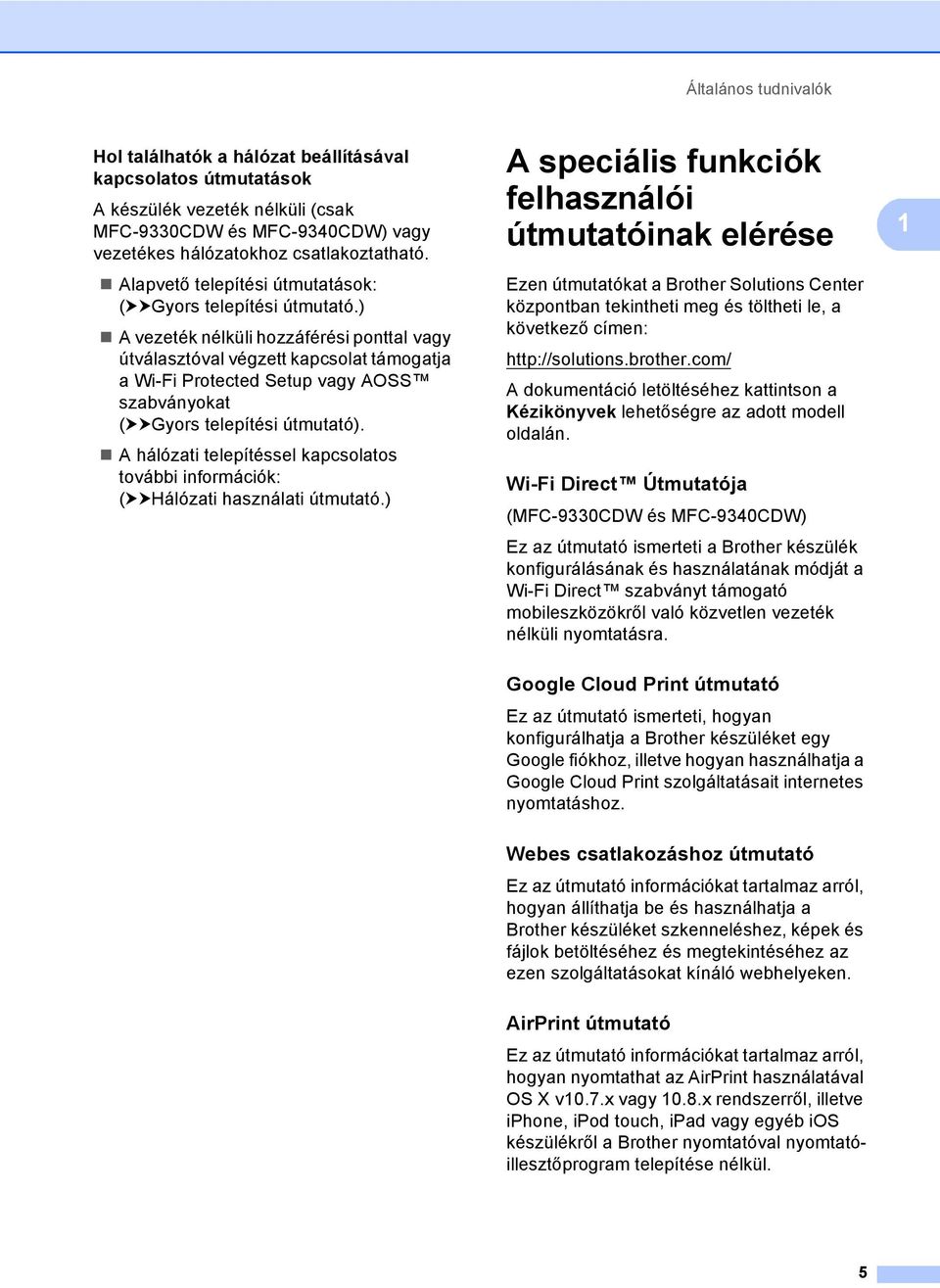 Általános tudnivalók

Hol találhatók a hálózat beállításával kapcsolatos útmutatások

A készülék vezeték nélküli (csak MFC-9330CDW és MFC-9340CDW) vagy vezetékes hálózatokhoz csatlakoztatható.

■ Alapvető telepítési útmutatások: (➤➤Gyors telepítési útmutató.)

■ A vezeték nélküli hozzáférési ponttal vagy útválasztóval végzett kapcsolat támogatja a Wi-Fi Protected Setup vagy AOSS™ szabványokat (➤➤Gyors telepítési útmutató).

■ A hálózati telepítéssel kapcsolatos további információk: (➤➤Hálózati használati útmutató.)

A speciális funkciók felhasználói útmutatóinak elérése

1

Ezen útmutatókat a Brother Solutions Center központban tekintheti meg és töltheti le, a következő címen:

http://solutions.brother.com/

A dokumentáció letöltéséhez kattintson a Kézikönyvek lehetőségre az adott modell oldalán.

Wi-Fi Direct™ Útmutatója

(MFC-9330CDW és MFC-9340CDW)

Ez az útmutató ismerteti a Brother készülék konfigurálásának és használatának módját a Wi-Fi Direct™ szabványt támogató mobileszközökről való közvetlen vezeték nélküli nyomtatásra.

Google Cloud Print útmutató

Ez az útmutató ismerteti, hogyan konfigurálhatja a Brother készüléket egy Google fiókhoz, illetve hogyan használhatja a Google Cloud Print szolgáltatásait internetes nyomtatáshoz.

Webes csatlakozáshoz útmutató

Ez az útmutató információkat tartalmaz arról, hogyan állíthatja be és használhatja a Brother készüléket szkenneléshez, képek és fájlok betöltéséhez és megtekintéséhez az ezen szolgáltatásokat kínáló webhelyeken.

AirPrint útmutató

Ez az útmutató információkat tartalmaz arról, hogyan nyomtathat az AirPrint használatával OS X v10.7.x vagy 10.8.x rendszerről, illetve iPhone, iPod touch, iPad vagy egyéb iOS készülékről a Brother nyomtatóval nyomtató-illesztőprogram telepítése nélkül.

5